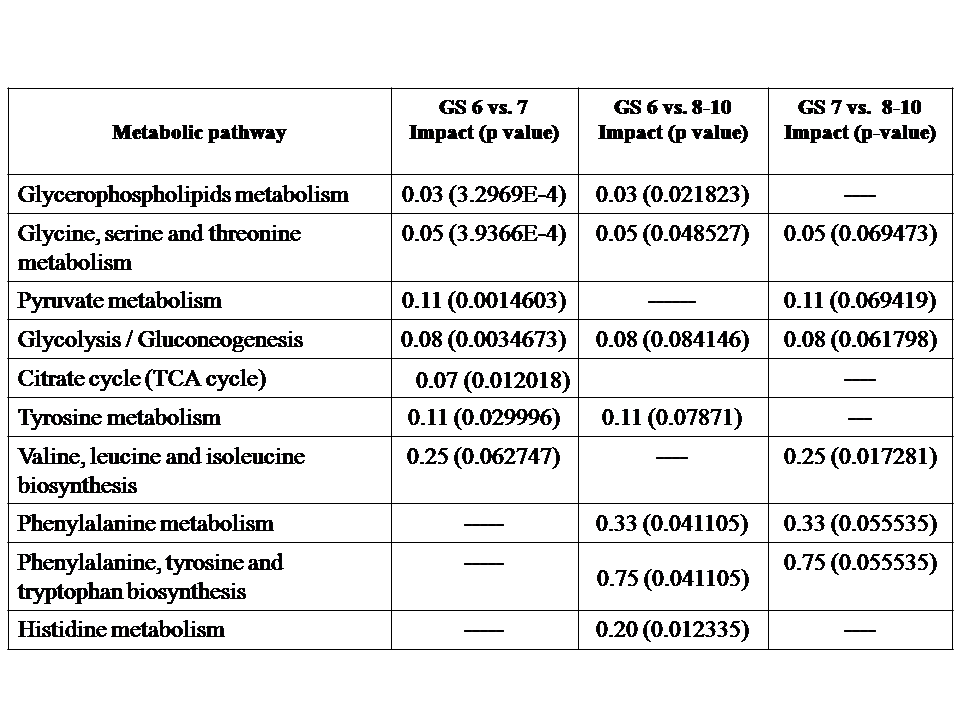 | Metabolic pathway | GS 6 vs. 7 Impact (p value) | GS 6 vs. 8-10 Impact (p value) | GS 7 vs. 8-10 Impact (p-value) |
|---|---|---|---|
| Glycerophospholipids metabolism | 0.03 (3.2969E-4) | 0.03 (0.021823) | — |
| Glycine, serine and threonine metabolism | 0.05 (3.9366E-4) | 0.05 (0.048527) | 0.05 (0.069473) |
| Pyruvate metabolism | 0.11 (0.0014603) | — | 0.11 (0.069419) |
| Glycolysis / Gluconeogenesis | 0.08 (0.0034673) | 0.08 (0.084146) | 0.08 (0.061798) |
| Citrate cycle (TCA cycle) | 0.07 (0.012018) | | — |
| Tyrosine metabolism | 0.11 (0.029996) | 0.11 (0.07871) | — |
| Valine, leucine and isoleucine biosynthesis | 0.25 (0.062747) | — | 0.25 (0.017281) |
| Phenylalanine metabolism | — | 0.33 (0.041105) | 0.33 (0.055535) |
| Phenylalanine, tyrosine and tryptophan biosynthesis | — | 0.75 (0.041105) | 0.75 (0.055535) |
| Histidine metabolism | — | 0.20 (0.012335) | — |